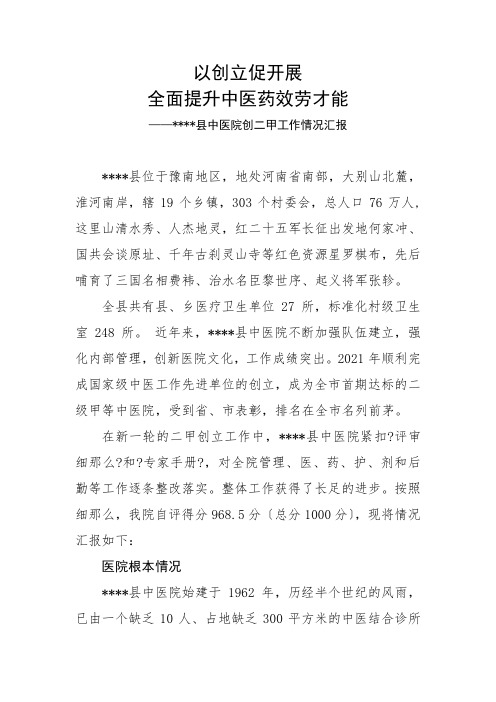 以创立促开展
全面提升中医药效劳才能
——****县中医院创二甲工作情况汇报

****县位于豫南地区，地处河南省南部，大别山北麓，淮河南岸，辖 19 个乡镇，303 个村委会，总人口 76 万人，这里山清水秀、人杰地灵，红二十五军长征出发地何家冲、国共会谈原址、千年古刹灵山寺等红色资源星罗棋布，先后哺育了三国名相费祎、治水名臣黎世序、起义将军张轸。

全县共有县、乡医疗卫生单位 27 所，标准化村级卫生室 248 所。 近年来，****县中医院不断加强队伍建立，强化内部管理，创新医院文化，工作成绩突出。2021 年顺利完成国家级中医工作先进单位的创立，成为全市首期达标的二级甲等中医院，受到省、市表彰，排名在全市名列前茅。

在新一轮的二甲创立工作中，****县中医院紧扣?评审细那么?和?专家手册?，对全院管理、医、药、护、剂和后勤等工作逐条整改落实。整体工作获得了长足的进步。按照细那么，我院自评得分 968.5 分〔总分 1000 分〕，现将情况汇报如下：

医院根本情况

****县中医院始建于 1962 年，历经半个世纪的风雨，已由一个缺乏 10 人、占地缺乏 300 平方米的中医结合诊所